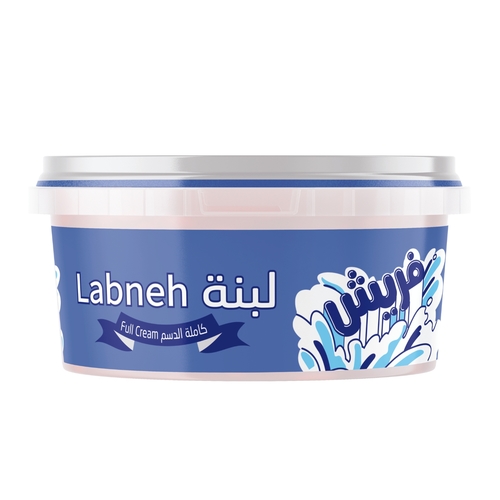 Labneh لبنة
Full Cream كاملة الدسم
فريش